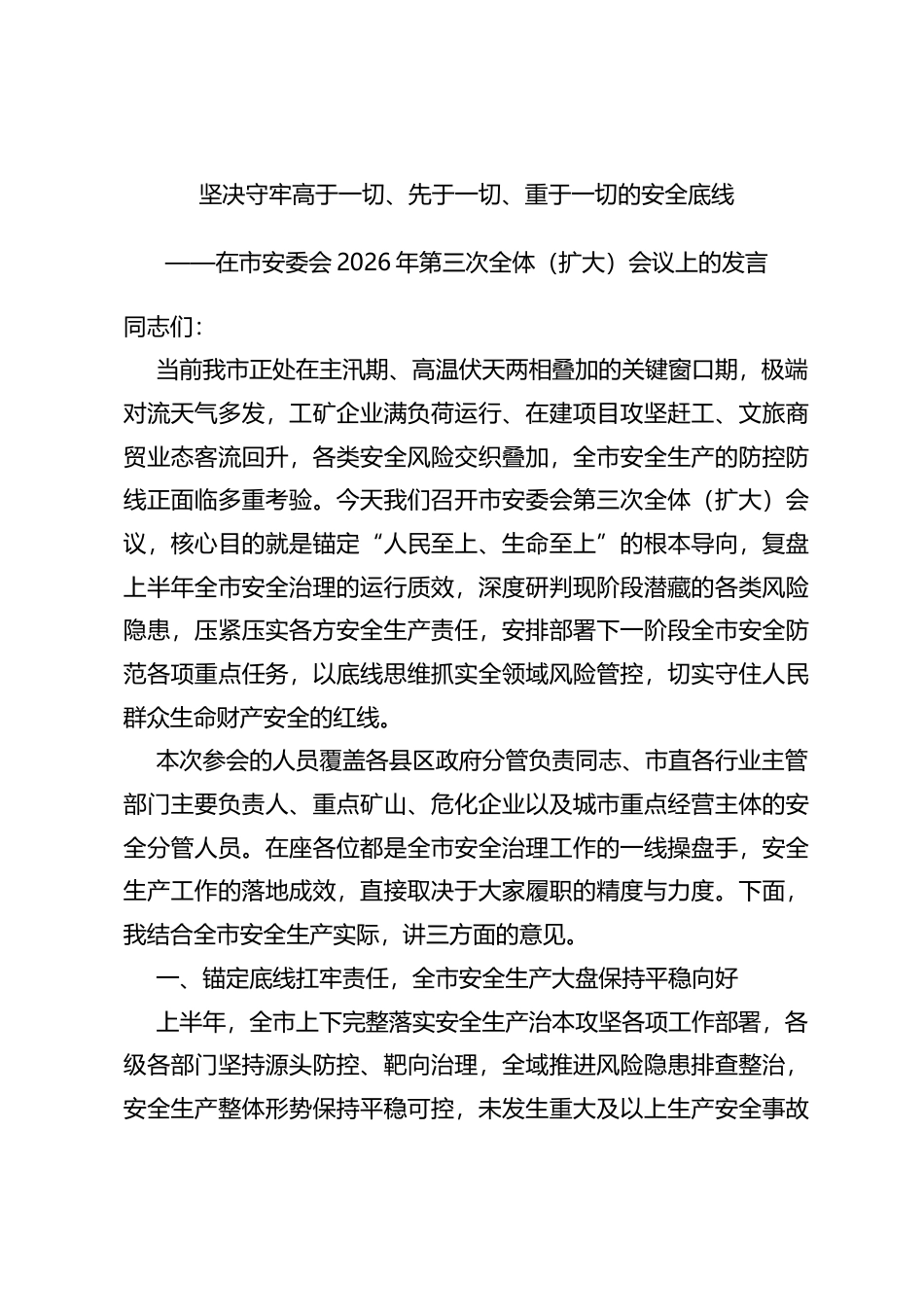 坚决守牢高于一切、先于一切、重于一切的安全底线

——在市安委会2026年第三次全体（扩大）会议上的发言

同志们：

当前我市正处在主汛期、高温伏天两相叠加的关键窗口期，极端对流天气多发，工矿企业满负荷运行、在建项目攻坚赶工、文旅商贸业态客流回升，各类安全风险交织叠加，全市安全生产的防控防线正面临多重考验。今天我们召开市安委会第三次全体（扩大）会议，核心目的就是锚定“人民至上、生命至上”的根本导向，复盘上半年全市安全治理的运行质效，深度研判现阶段潜藏的各类风险隐患，压紧压实各方安全生产责任，安排部署下一阶段全市安全防范各项重点任务，以底线思维抓实全领域风险管控，切实守住人民群众生命财产安全的红线。

本次参会的人员覆盖各县区政府分管负责同志、市直各行业主管部门主要负责人、重点矿山、危化企业以及城市重点经营主体的安全分管人员。在座各位都是全市安全治理工作的一线操盘手，安全生产工作的落地成效，直接取决于大家履职的精度与力度。下面，我结合全市安全生产实际，讲三方面的意见。

一、锚定底线扛牢责任，全市安全生产大盘保持平稳向好

上半年，全市上下完整落实安全生产治本攻坚各项工作部署，各级各部门坚持源头防控、靶向治理，全域推进风险隐患排查整治，安全生产整体形势保持平稳可控，未发生重大及以上生产安全事故